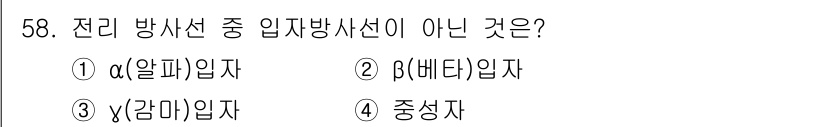 58. 전리 방사선 중 입자방사선이 아닌 것은?
① α(알파)입자 ② β(베타)입자
③ γ(감마)입자 ④ 중성자